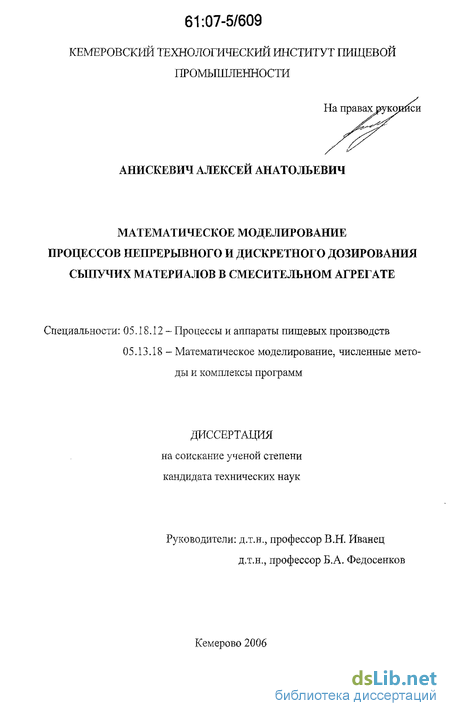 61:07-5/609

КЕМЕРОВСКИЙ ТЕХНОЛОГИЧЕСКИЙ ИНСТИТУТ ПИЩЕВОЙ ПРОМЫШЛЕННОСТИ

На правах рукописи

АНИСКЕВИЧ АЛЕКСЕЙ АНАТОЛЬЕВИЧ

МАТЕМАТИЧЕСКОЕ МОДЕЛИРОВАНИЕ ПРОЦЕССОВ НЕПРЕРЫВНОГО И ДИСКРЕТНОГО ДОЗИРОВАНИЯ СЫПУЧИХ МАТЕРИАЛОВ В СМЕСИТЕЛЬНОМ АГРЕГАТЕ

Специальности: 05.18.12 – Процессы и аппараты пищевых производств
05.13.18 – Математическое моделирование, численные методы и комплексы программ

ДИССЕРТАЦИЯ
на соискание ученой степени
кандидата технических наук

Руководители: д.т.н., профессор В.Н. Иванец
д.т.н., профессор Б.А. Федосенков

Кемерово 2006

dsLib.net
библиотека диссертаций